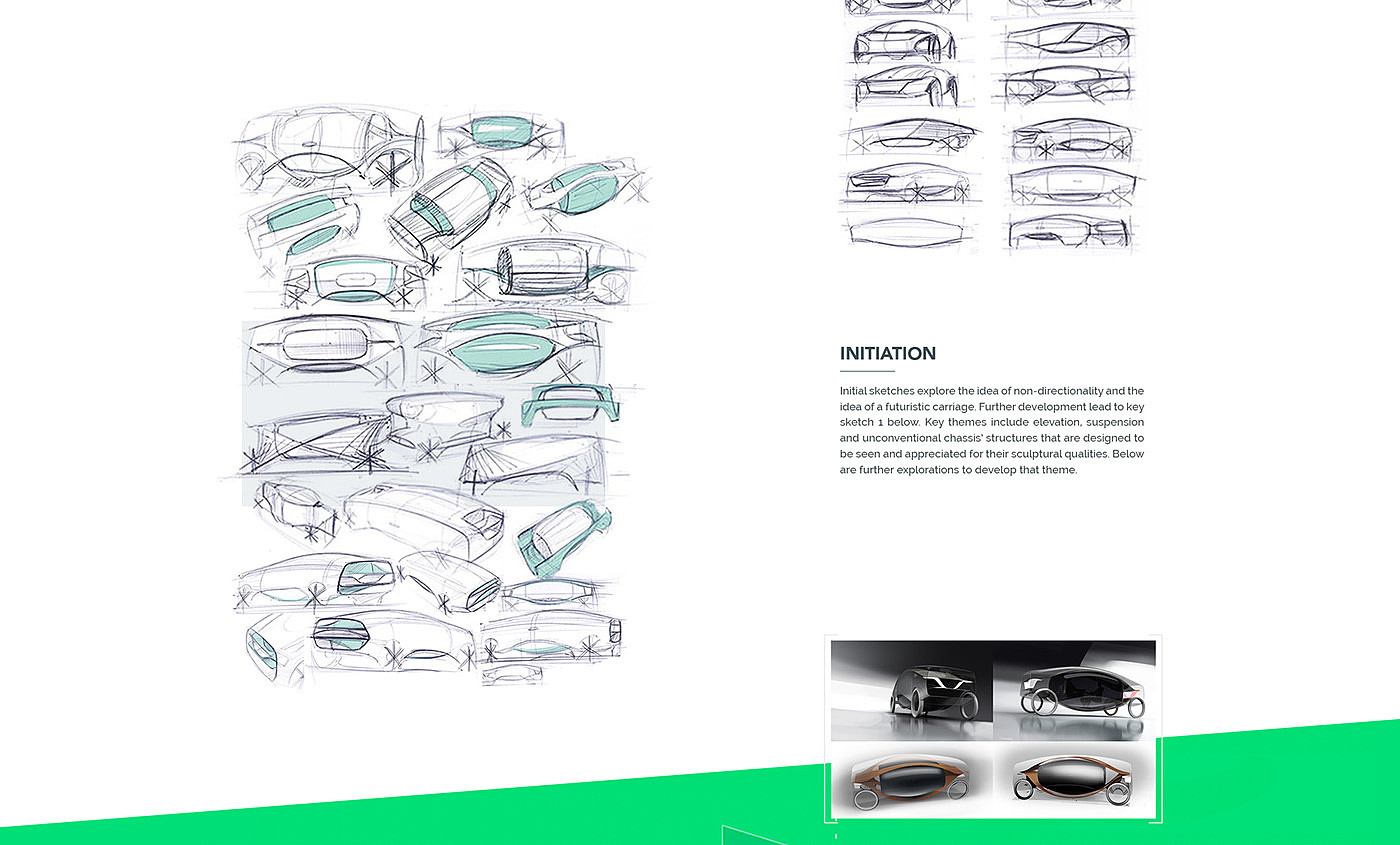 INITIATION

Initial sketches explore the idea of non-directionality and the idea of a futuristic carriage. Further development lead to key sketch 1 below. Key themes include elevation, suspension and unconventional chassis' structures that are designed to be seen and appreciated for their sculptural qualities. Below are further explorations to develop that theme.